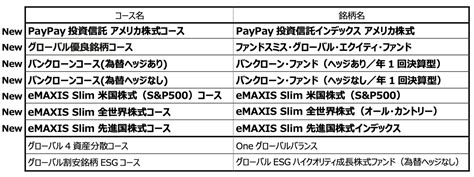 | | コース名 | 銘柄名 |
|---|---|---|
| New | PayPay 投資信託 アメリカ株式コース | PayPay 投資信託インデックス アメリカ株式 |
| New | グローバル優良銘柄コース | ファンドスミス・グローバル・エクイティ・ファンド |
| New | バンクローンコース(為替ヘッジあり) | バンクローン・ファンド（ヘッジあり／年 1 回決算型） |
| New | バンクローンコース(為替ヘッジなし) | バンクローン・ファンド（ヘッジなし／年 1 回決算型） |
| New | eMAXIS Slim 米国株式（S&P500）コース | eMAXIS Slim 米国株式（S&P500） |
| New | eMAXIS Slim 全世界株式コース | eMAXIS Slim 全世界株式（オール・カントリー） |
| New | eMAXIS Slim 先進国株式コース | eMAXIS Slim 先進国株式インデックス |
| | グローバル 4 資産分散コース | One グローバルバランス |
| | グローバル割安銘柄 ESG コース | グローバル ESG ハイクオリティ成長株式ファンド（為替ヘッジなし） |